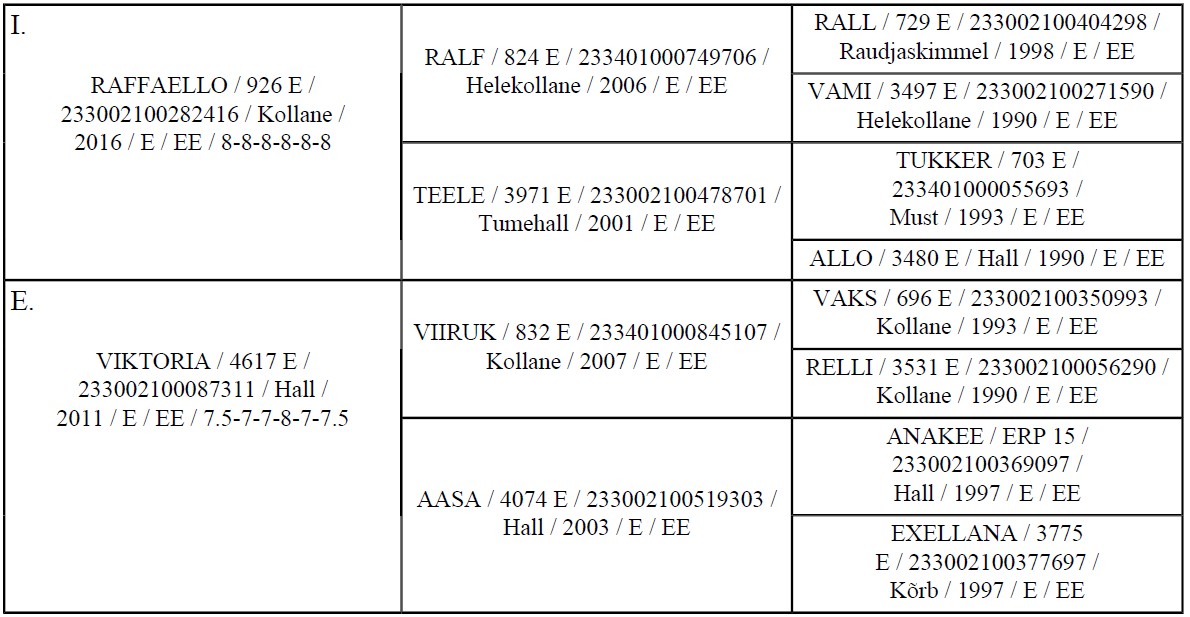 | I. RAFFAELLO / 926 E / 233002100282416 / Kollane / 2016 / E / EE / 8-8-8-8-8-8 | RALF / 824 E / 233401000749706 / Helekollane / 2006 / E / EE | RALL / 729 E / 233002100404298 / Raudjaskimmel / 1998 / E / EE |
|---|---|---|
| | | VAMI / 3497 E / 233002100271590 / Helekollane / 1990 / E / EE |
| | TEELE / 3971 E / 233002100478701 / Tumehall / 2001 / E / EE | TUKKER / 703 E / 233401000055693 / Must / 1993 / E / EE |
| | | ALLO / 3480 E / Hall / 1990 / E / EE |
| E. VIKTORIA / 4617 E / 233002100087311 / Hall / 2011 / E / EE / 7.5-7-7-8-7-7.5 | VIIRUK / 832 E / 233401000845107 / Kollane / 2007 / E / EE | VAKS / 696 E / 233002100350993 / Kollane / 1993 / E / EE |
| | | RELLI / 3531 E / 233002100056290 / Kollane / 1990 / E / EE |
| | AASA / 4074 E / 233002100519303 / Hall / 2003 / E / EE | ANAKEE / ERP 15 / 233002100369097 / Hall / 1997 / E / EE |
| | | EXELLANA / 3775 E / 233002100377697 / Kõrb / 1997 / E / EE |